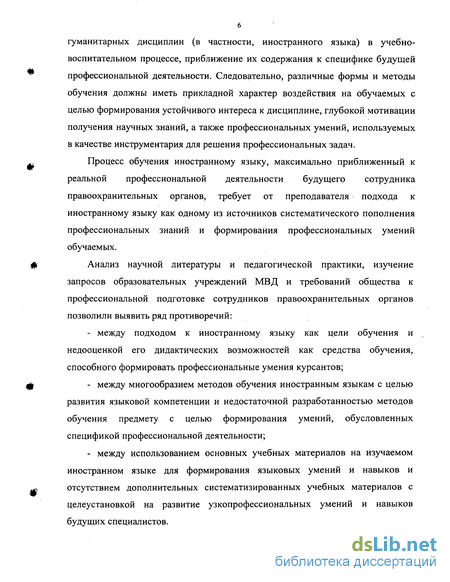 6

гуманитарных дисциплин (в частности, иностранного языка) в учебно-воспитательном процессе, приближение их содержания к специфике будущей профессиональной деятельности. Следовательно, различные формы и методы обучения должны иметь прикладной характер воздействия на обучаемых с целью формирования устойчивого интереса к дисциплине, глубокой мотивации получения научных знаний, а также профессиональных умений, используемых в качестве инструментария для решения профессиональных задач.

Процесс обучения иностранному языку, максимально приближенный к реальной профессиональной деятельности будущего сотрудника правоохранительных органов, требует от преподавателя подхода к иностранному языку как одному из источников систематического пополнения профессиональных знаний и формирования профессиональных умений обучаемых.

Анализ научной литературы и педагогической практики, изучение запросов образовательных учреждений МВД и требований общества к профессиональной подготовке сотрудников правоохранительных органов позволили выявить ряд противоречий:

- между подходом к иностранному языку как цели обучения и недооценкой его дидактических возможностей как средства обучения, способного формировать профессиональные умения курсантов;

- между многообразием методов обучения иностранным языкам с целью развития языковой компетенции и недостаточной разработанностью методов обучения предмету с целью формирования умений, обусловленных спецификой профессиональной деятельности;

- между использованием основных учебных материалов на изучаемом иностранном языке для формирования языковых умений и навыков и отсутствием дополнительных систематизированных учебных материалов с целеустановкой на развитие узкопрофессиональных умений и навыков будущих специалистов.

dsLib.net
библиотека диссертаций